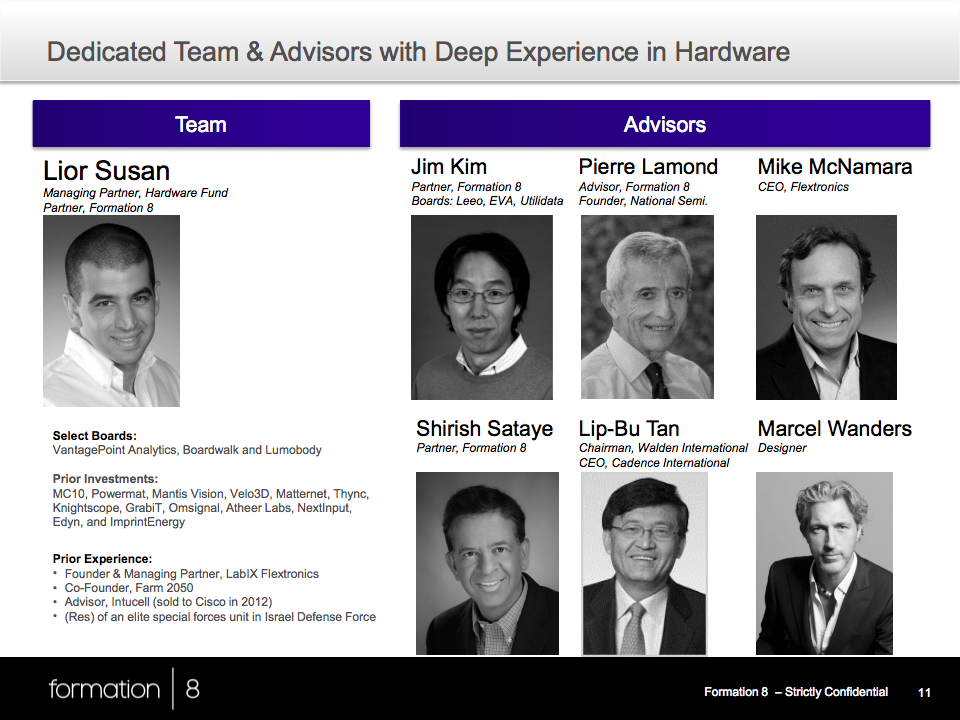 Dedicated Team & Advisors with Deep Experience in Hardware

Team

Lior Susan
Managing Partner, Hardware Fund
Partner, Formation 8

Select Boards:
VantagePoint Analytics, Boardwalk and Lumobody

Prior Investments:
MC10, Powermat, Mantis Vision, Velo3D, Matternet, Thync, Knightscope, GrabiT, Omsignal, Atheer Labs, NextInput, Edyn, and ImprintEnergy

Prior Experience:
• Founder & Managing Partner, LabIX Flextronics
• Co-Founder, Farm 2050
• Advisor, Intucell (sold to Cisco in 2012)
• (Res) of an elite special forces unit in Israel Defense Force

Advisors

Jim Kim
Partner, Formation 8
Boards: Leeo, EVA, Utilidata

Pierre Lamond
Advisor, Formation 8
Founder, National Semi.

Mike McNamara
CEO, Flextronics

Shirish Sataye
Partner, Formation 8

Lip-Bu Tan
Chairman, Walden International
CEO, Cadence International

Marcel Wanders
Designer

formation | 8

Formation 8 – Strictly Confidential 11